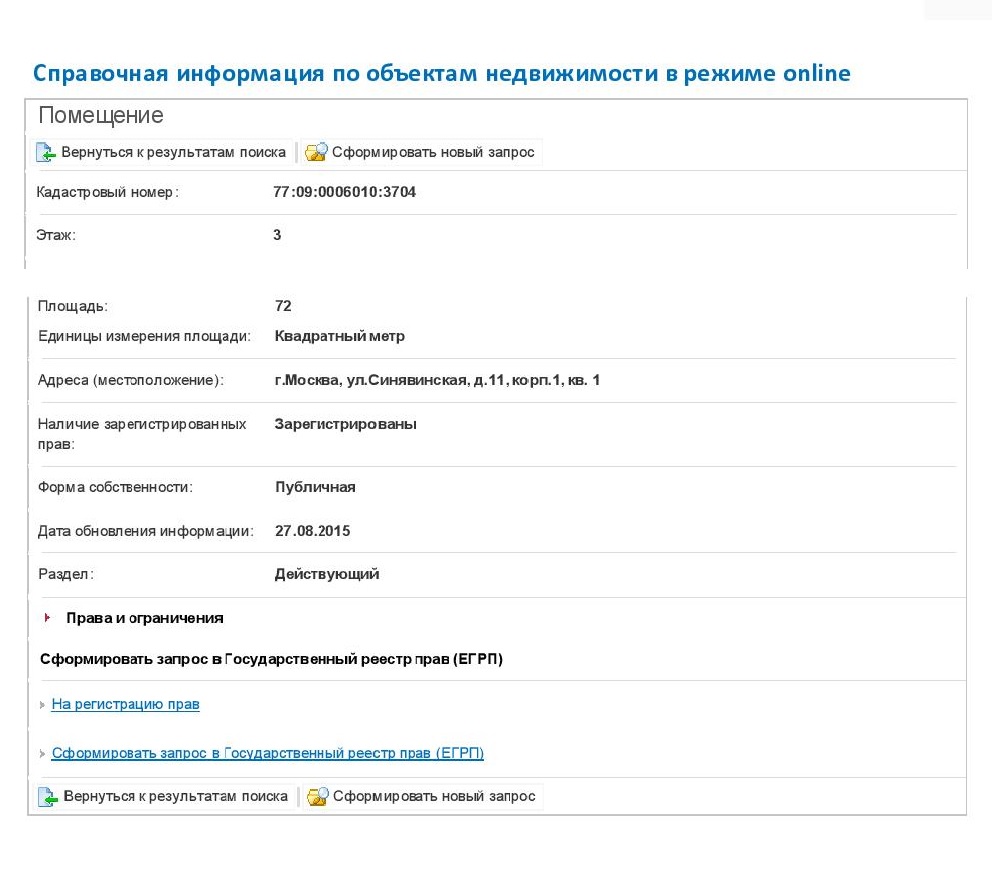 Справочная информация по объектам недвижимости в режиме online

Помещение

Вернуться к результатам поиска | Сформировать новый запрос

Кадастровый номер: 77:09:0006010:3704

Этаж: 3

Площадь: 72

Единицы измерения площади: Квадратный метр

Адреса (местоположение): г.Москва, ул.Синявинская, д.11, корп.1, кв. 1

Наличие зарегистрированных прав: Зарегистрированы

Форма собственности: Публичная

Дата обновления информации: 27.08.2015

Раздел: Действующий

Права и ограничения

Сформировать запрос в Государственный реестр прав (ЕГРП)

На регистрацию прав

Сформировать запрос в Государственный реестр прав (ЕГРП)

Вернуться к результатам поиска | Сформировать новый запрос